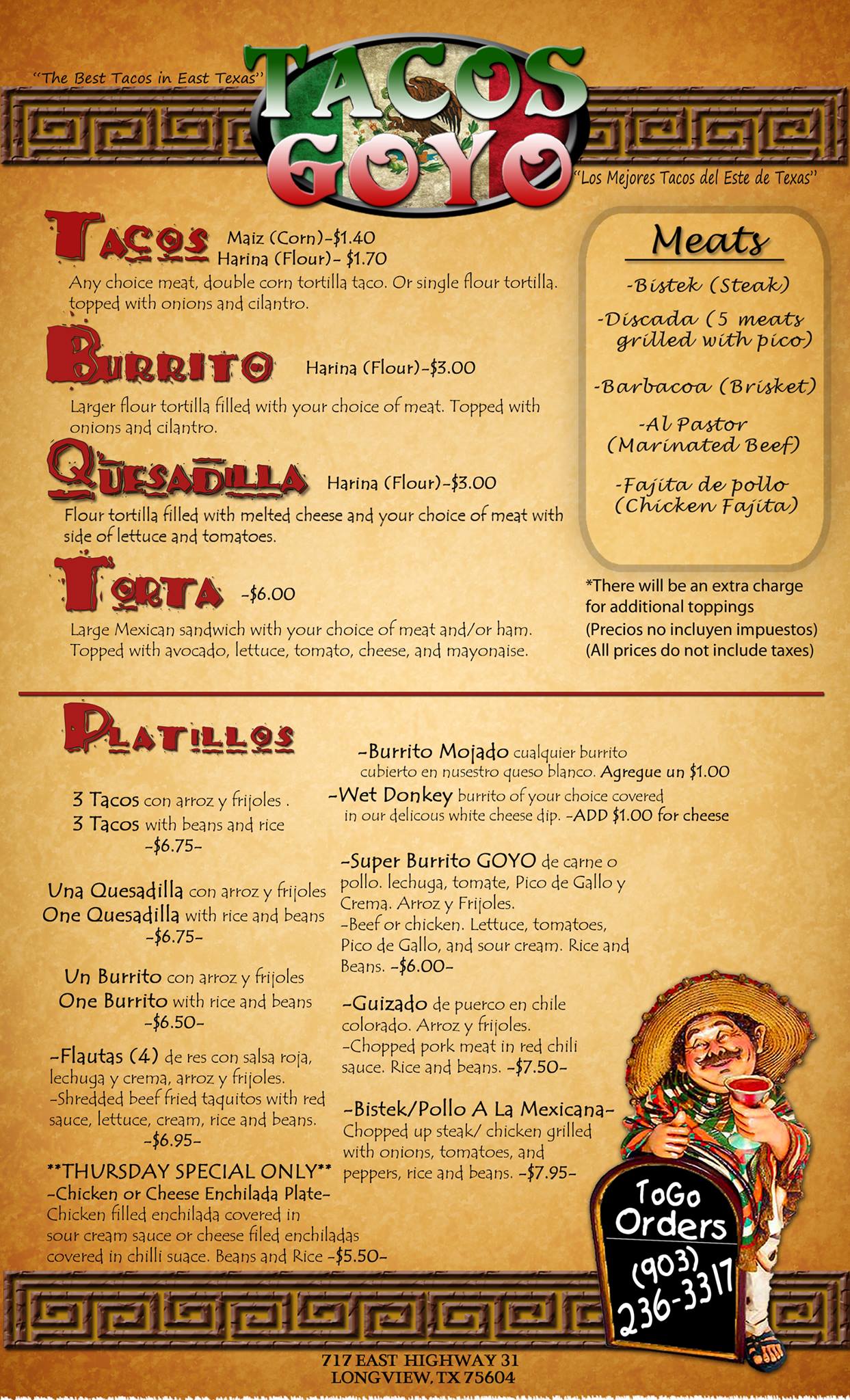 "The Best Tacos in East Texas"

TACOS GOYO

"Los Mejores Tacos del Este de Texas"

TACOS Maiz (Corn)-$1.40
Harina (Flour)- $1.70
Any choice meat, double corn tortilla taco. Or single flour tortilla. topped with onions and cilantro.

BURRITO Harina (Flour)-$3.00
Larger flour tortilla filled with your choice of meat. Topped with onions and cilantro.

QUESADILLA Harina (Flour)-$3.00
Flour tortilla filled with melted cheese and your choice of meat with side of lettuce and tomatoes.

TORTA -$6.00
Large Mexican sandwich with your choice of meat and/or ham. Topped with avocado, lettuce, tomato, cheese, and mayonaise.

Meats
-Bistek (Steak)
-Discada (5 meats grilled with pico)
-Barbacoa (Brisket)
-Al Pastor (Marinated Beef)
-Fajita de pollo (Chicken Fajita)

*There will be an extra charge for additional toppings
(Precios no incluyen impuestos)
(All prices do not include taxes)

PLATILLOS

3 Tacos con arroz y frijoles .
3 Tacos with beans and rice
-$6.75-

Una Quesadilla con arroz y frijoles
One Quesadilla with rice and beans
-$6.75-

Un Burrito con arroz y frijoles
One Burrito with rice and beans
-$6.50-

-Flautas (4) de res con salsa roja, lechuga y crema, arroz y frijoles.
-Shredded beef fried taquitos with red sauce, lettuce, cream, rice and beans.
-$6.95-

**THURSDAY SPECIAL ONLY**
-Chicken or Cheese Enchilada Plate-
Chicken filled enchilada covered in sour cream sauce or cheese filed enchiladas covered in chilli suace. Beans and Rice -$5.50-

-Burrito Mojado cualquier burrito cubierto en nusestro queso blanco. Agregue un $1.00
-Wet Donkey burrito of your choice covered in our delicous white cheese dip. -ADD $1.00 for cheese

-Super Burrito GOYO de carne o pollo. lechuga, tomate, Pico de Gallo y Crema. Arroz y Frijoles.
-Beef or chicken. Lettuce, tomatoes, Pico de Gallo, and sour cream. Rice and Beans. -$6.00-

-Guizado de puerco en chile colorado. Arroz y frijoles.
-Chopped pork meat in red chili sauce. Rice and beans. -$7.50-

-Bistek/Pollo A La Mexicana-
Chopped up steak/ chicken grilled with onions, tomatoes, and peppers, rice and beans. -$7.95-

ToGo Orders (903) 236-3317

717 EAST HIGHWAY 31
LONGVIEW, TX 75604